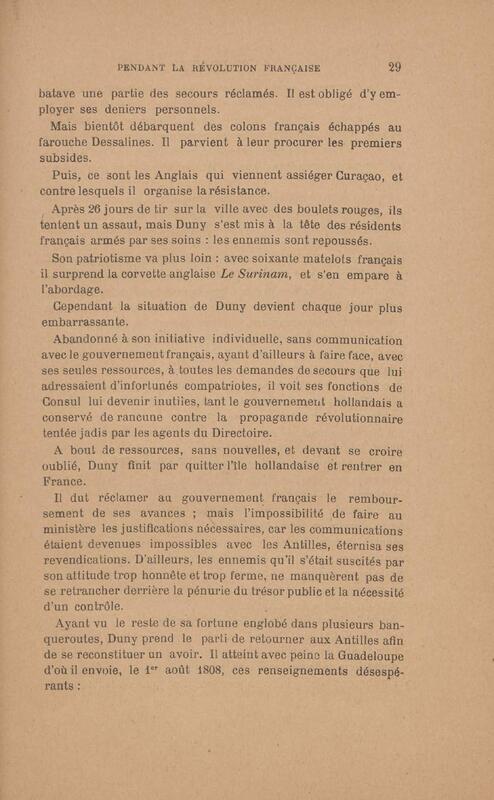 PENDANT LA RÉVOLUTION FRANÇAISE 29

batave une partie des secours réclamés. Il est obligé d'y employer ses deniers personnels.

Mais bientôt débarquent des colons français échappés au farouche Dessalines. Il parvient à leur procurer les premiers subsides.

Puis, ce sont les Anglais qui viennent assiéger Curaçao, et contre lesquels il organise la résistance.

Après 26 jours de tir sur la ville avec des boulets rouges, ils tentent un assaut, mais Duny s'est mis à la tête des résidents français armés par ses soins : les ennemis sont repoussés.

Son patriotisme va plus loin : avec soixante matelots français il surprend la corvette anglaise *Le Surinam*, et s'en empare à l'abordage.

Cependant la situation de Duny devient chaque jour plus embarrassante.

Abandonné à son initiative individuelle, sans communication avec le gouvernement français, ayant d'ailleurs à faire face, avec ses seules ressources, à toutes les demandes de secours que lui adressaient d'infortunés compatriotes, il voit ses fonctions de Consul lui devenir inutiles, tant le gouvernement hollandais a conservé de rancune contre la propagande révolutionnaire tentée jadis par les agents du Directoire.

A bout de ressources, sans nouvelles, et devant se croire oublié, Duny finit par quitter l'île hollandaise et rentrer en France.

Il dut réclamer au gouvernement français le remboursement de ses avances ; mais l'impossibilité de faire au ministère les justifications nécessaires, car les communications étaient devenues impossibles avec les Antilles, éternisa ses revendications. D'ailleurs, les ennemis qu'il s'était suscités par son attitude trop honnête et trop ferme, ne manquèrent pas de se retrancher derrière la pénurie du trésor public et la nécessité d'un contrôle.

Ayant vu le reste de sa fortune englobé dans plusieurs banqueroutes, Duny prend le parti de retourner aux Antilles afin de se reconstituer un avoir. Il atteint avec peine la Guadeloupe d'où il envoie, le 1$^{er}$ août 1808, ces renseignements désespérants :